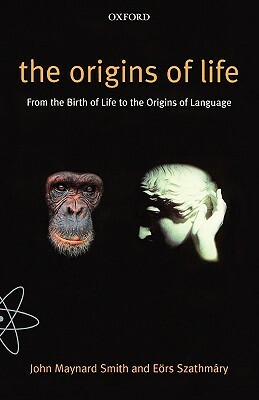 OXFORD

the origins of life

From the Birth of Life to the Origins of Language

John Maynard Smith and Eörs Szathmáry